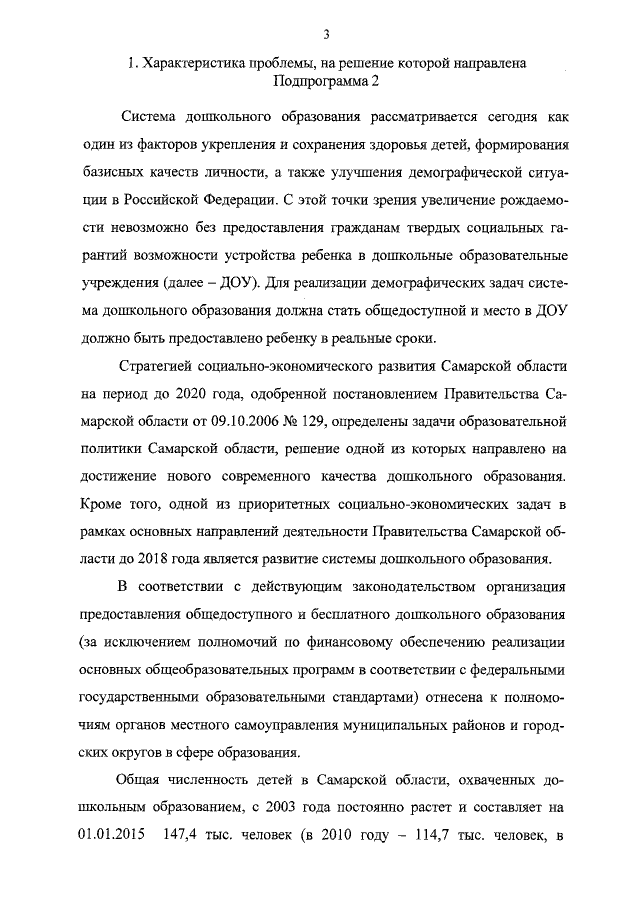 3

1. Характеристика проблемы, на решение которой направлена Подпрограмма 2

Система дошкольного образования рассматривается сегодня как один из факторов укрепления и сохранения здоровья детей, формирования базисных качеств личности, а также улучшения демографической ситуации в Российской Федерации. С этой точки зрения увеличение рождаемости невозможно без предоставления гражданам твердых социальных гарантий возможности устройства ребенка в дошкольные образовательные учреждения (далее – ДОУ). Для реализации демографических задач система дошкольного образования должна стать общедоступной и место в ДОУ должно быть предоставлено ребенку в реальные сроки.

Стратегией социально-экономического развития Самарской области на период до 2020 года, одобренной постановлением Правительства Самарской области от 09.10.2006 № 129, определены задачи образовательной политики Самарской области, решение одной из которых направлено на достижение нового современного качества дошкольного образования. Кроме того, одной из приоритетных социально-экономических задач в рамках основных направлений деятельности Правительства Самарской области до 2018 года является развитие системы дошкольного образования.

В соответствии с действующим законодательством организация предоставления общедоступного и бесплатного дошкольного образования (за исключением полномочий по финансовому обеспечению реализации основных общеобразовательных программ в соответствии с федеральными государственными образовательными стандартами) отнесена к полномочиям органов местного самоуправления муниципальных районов и городских округов в сфере образования.

Общая численность детей в Самарской области, охваченных дошкольным образованием, с 2003 года постоянно растет и составляет на 01.01.2015 147,4 тыс. человек (в 2010 году – 114,7 тыс. человек, в